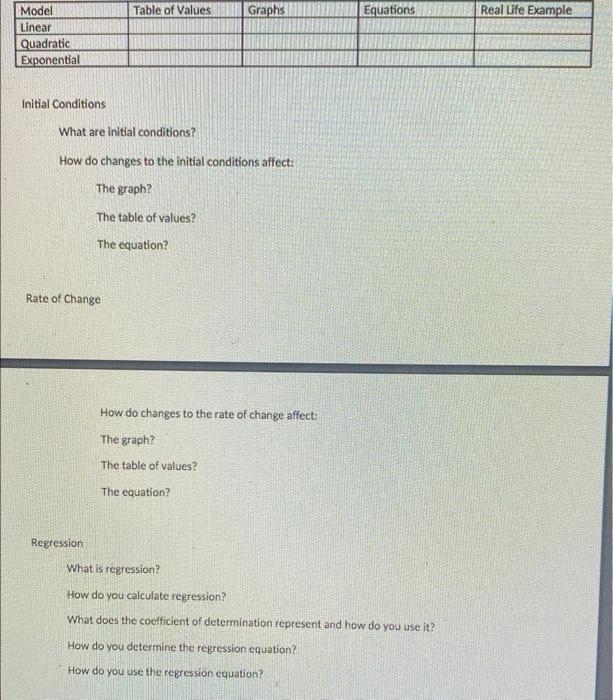 | Model | Table of Values | Graphs | Equations | Real Life Example |
|---|---|---|---|---|
| Linear | | | | |
| Quadratic | | | | |
| Exponential | | | | |

Initial Conditions

What are initial conditions?

How do changes to the initial conditions affect:

The graph?

The table of values?

The equation?

Rate of Change

How do changes to the rate of change affect:

The graph?

The table of values?

The equation?

Regression

What is regression?

How do you calculate regression?

What does the coefficient of determination represent and how do you use it?

How do you determine the regression equation?

How do you use the regression equation?